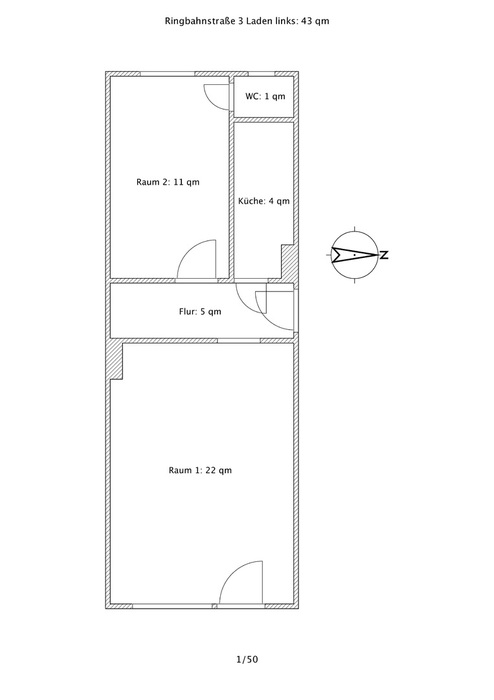 Ringbahnstraße 3 Laden links: 43 qm

WC: 1 qm

Raum 2: 11 qm

Küche: 4 qm

N

Flur: 5 qm

Raum 1: 22 qm

1/50